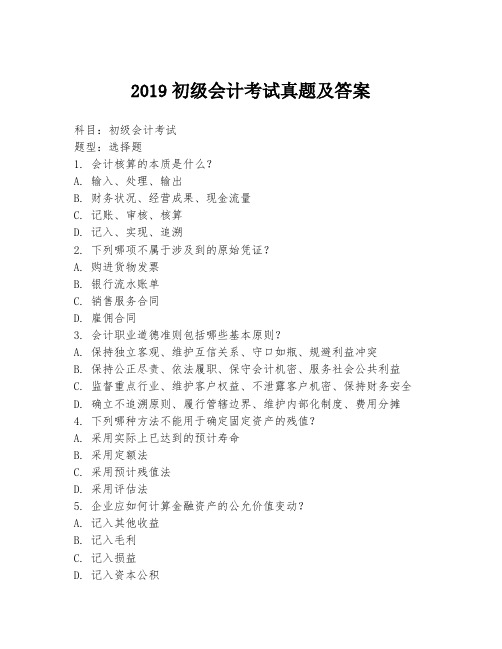 2019 初级会计考试真题及答案

科目：初级会计考试
题型：选择题
1. 会计核算的本质是什么？
A. 输入、处理、输出
B. 财务状况、经营成果、现金流量
C. 记账、审核、核算
D. 记入、实现、追溯
2. 下列哪项不属于涉及到的原始凭证？
A. 购进货物发票
B. 银行流水账单
C. 销售服务合同
D. 雇佣合同
3. 会计职业道德准则包括哪些基本原则？
A. 保持独立客观、维护互信关系、守口如瓶、规避利益冲突
B. 保持公正尽责、依法履职、保守会计机密、服务社会公共利益
C. 监督重点行业、维护客户权益、不泄露客户机密、保持财务安全
D. 确立不追溯原则、履行管辖边界、维护内部化制度、费用分摊
4. 下列哪种方法不能用于确定固定资产的残值？
A. 采用实际上已达到的预计寿命
B. 采用定额法
C. 采用预计残值法
D. 采用评估法
5. 企业应如何计算金融资产的公允价值变动？
A. 记入其他收益
B. 记入毛利
C. 记入损益
D. 记入资本公积